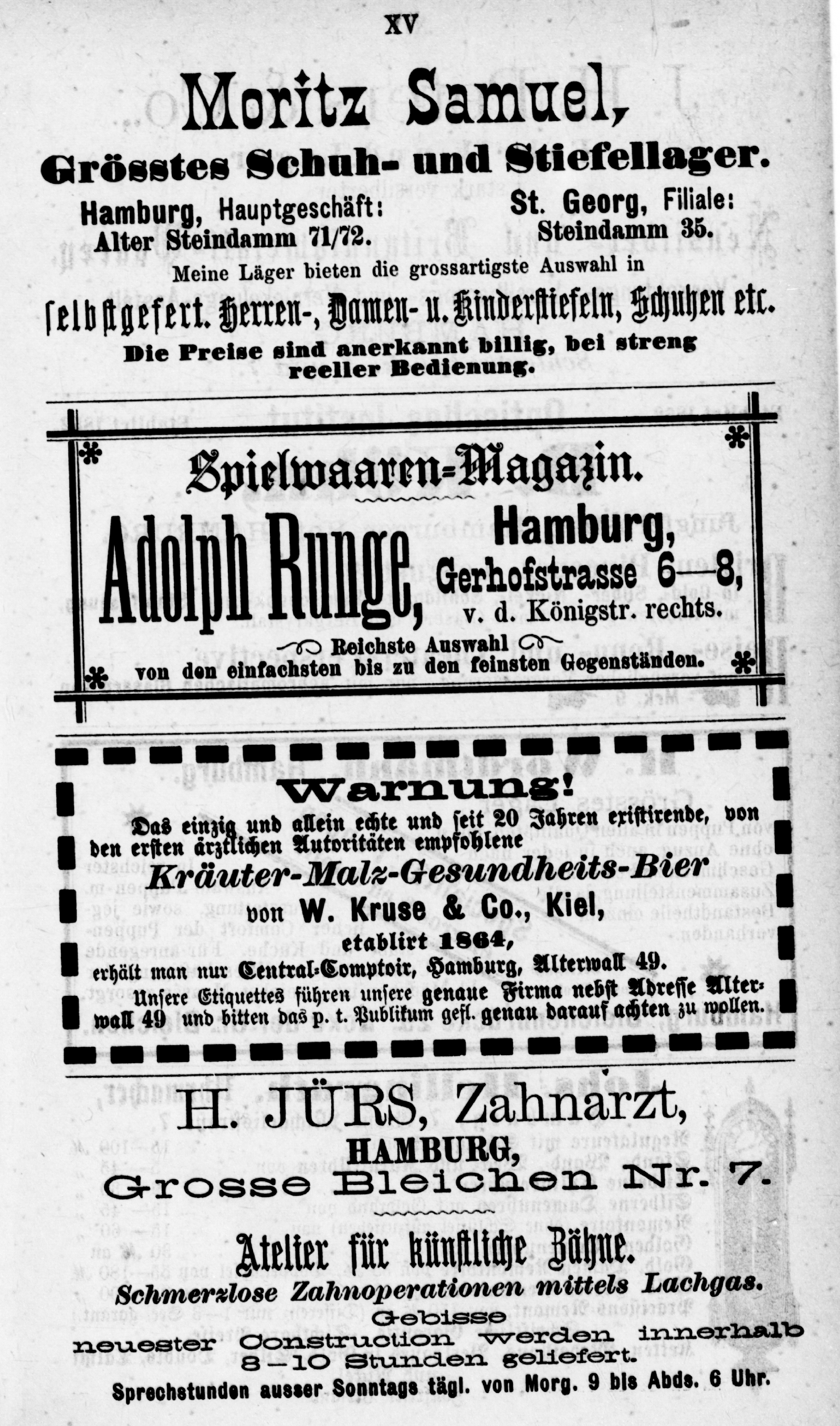 XV

Moritz Samuel,

Grösstes Schuh- und Stiefellager.

Hamburg, Hauptgeschäft: Alter Steindamm 71/72.

St. Georg, Filiale: Steindamm 35.

Meine Läger bieten die grossartigste Auswahl in

selbstgefert. Herren-, Damen- u. Kinderstiefeln, Schuhen etc.

Die Preise sind anerkannt billig, bei streng reeller Bedienung.

Spielwaaren-Magazin.

Adolph Runge, Hamburg, Gerhofstrasse 6—8, v. d. Königstr. rechts.

Reichste Auswahl von den einfachsten bis zu den feinsten Gegenständen.

Warnung!

Das einzig und allein echte und seit 20 Jahren existirende, von den ersten ärztlichen Autoritäten empfohlene

Kräuter-Malz-Gesundheits-Bier

von W. Kruse & Co., Kiel,

etablirt 1864,

erhält man nur Central-Comptoir, Hamburg, Alterwall 49.

Unsere Etiquettes führen unsere genaue Firma nebst Adresse Alterwall 49 und bitten das p. t. Publikum gefl. genau darauf achten zu wollen.

H. JÜRS, Zahnarzt,

HAMBURG,

Grosse Bleichen Nr. 7.

Atelier für künstliche Zähne.

Schmerzlose Zahnoperationen mittels Lachgas.

Gebisse neuester Construction werden innerhalb 8—10 Stunden geliefert.

Sprechstunden ausser Sonntags tägl. von Morg. 9 bis Abds. 6 Uhr.